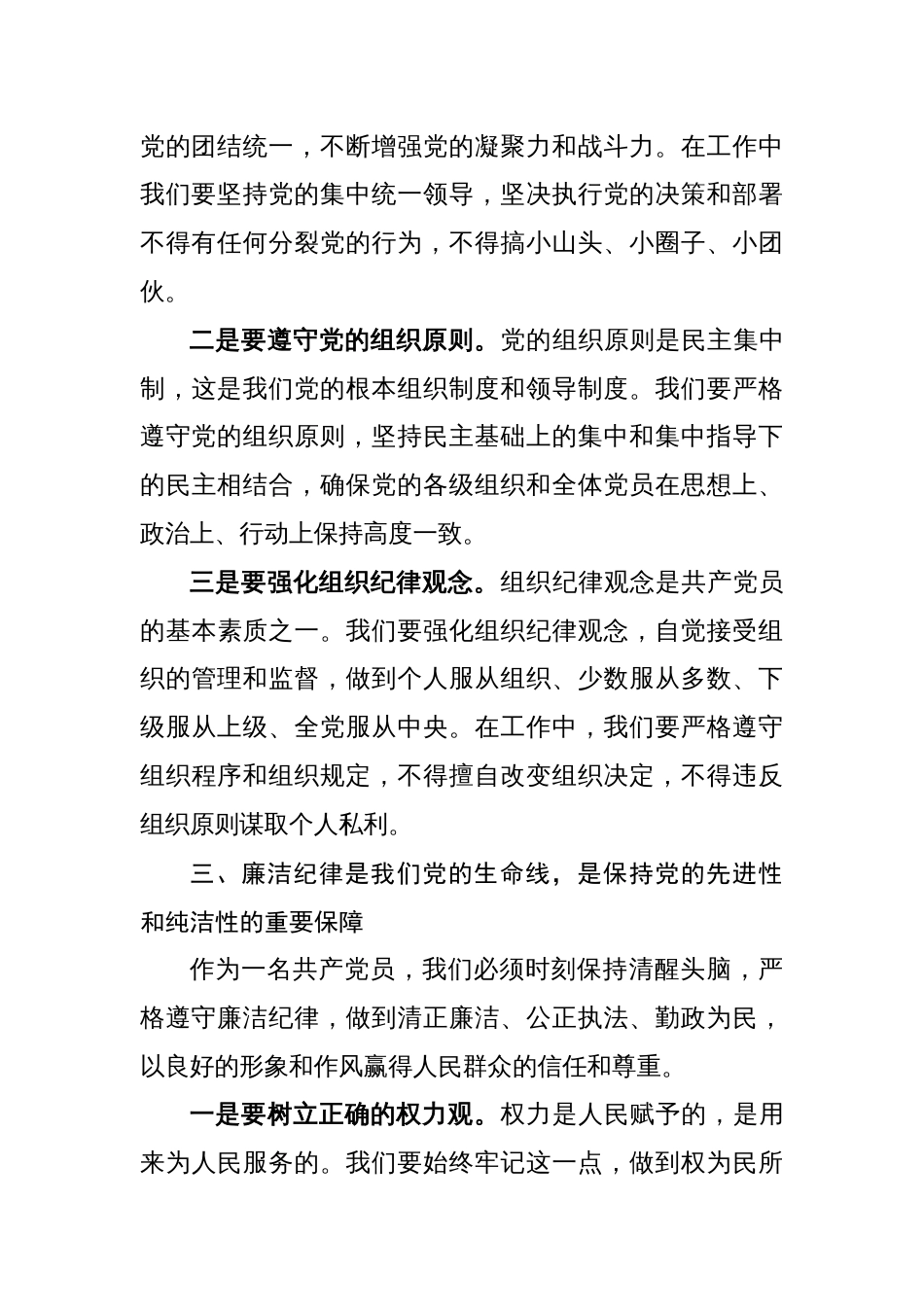 党的团结统一，不断增强党的凝聚力和战斗力。在工作中我们要坚持党的集中统一领导，坚决执行党的决策和部署不得有任何分裂党的行为，不得搞小山头、小圈子、小团伙。

二是要遵守党的组织原则。党的组织原则是民主集中制，这是我们党的根本组织制度和领导制度。我们要严格遵守党的组织原则，坚持民主基础上的集中和集中指导下的民主相结合，确保党的各级组织和全体党员在思想上、政治上、行动上保持高度一致。

三是要强化组织纪律观念。组织纪律观念是共产党员的基本素质之一。我们要强化组织纪律观念，自觉接受组织的管理和监督，做到个人服从组织、少数服从多数、下级服从上级、全党服从中央。在工作中，我们要严格遵守组织程序和组织规定，不得擅自改变组织决定，不得违反组织原则谋取个人私利。

三、廉洁纪律是我们党的生命线，是保持党的先进性和纯洁性的重要保障

作为一名共产党员，我们必须时刻保持清醒头脑，严格遵守廉洁纪律，做到清正廉洁、公正执法、勤政为民，以良好的形象和作风赢得人民群众的信任和尊重。

一是要树立正确的权力观。权力是人民赋予的，是用来为人民服务的。我们要始终牢记这一点，做到权为民所